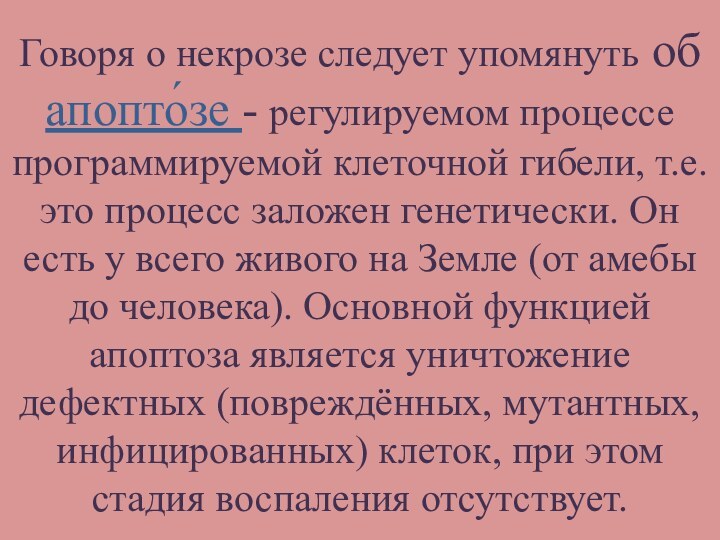 Говоря о некрозе следует упомянуть об апопто́зе - регулируемом процессе программируемой клеточной гибели, т.е. это процесс заложен генетически. Он есть у всего живого на Земле (от амебы до человека). Основной функцией апоптоза является уничтожение дефектных (повреждённых, мутантных, инфицированных) клеток, при этом стадия воспаления отсутствует.